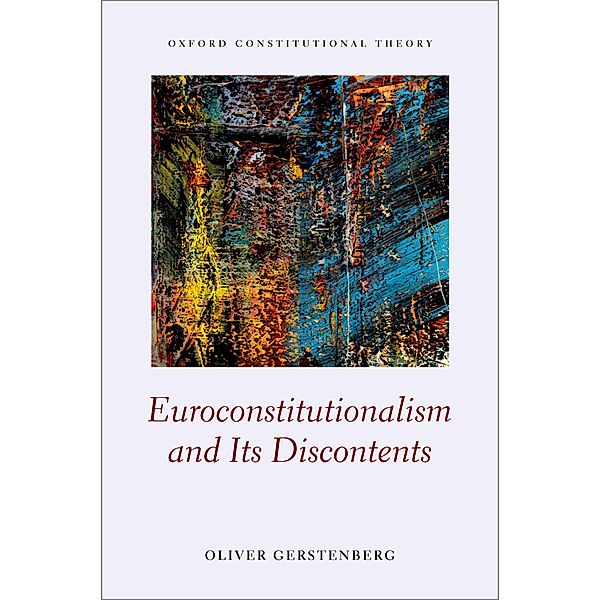 OXFORD CONSTITUTIONAL THEORY

Euroconstitutionalism and Its Discontents

OLIVER GERSTENBERG